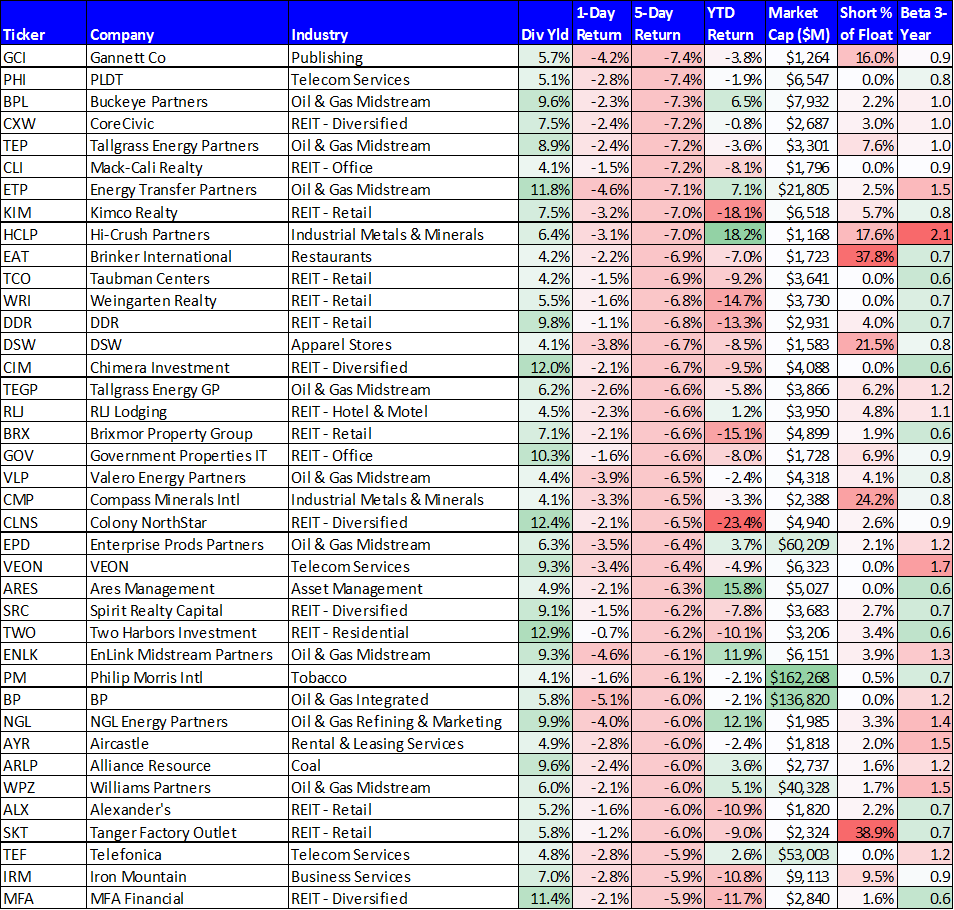 | Ticker | Company | Industry | Div Yld | 1-Day Return | 5-Day Return | YTD Return | Market Cap ($M) | Short % of Float | Beta 3-Year |
|---|---|---|---|---|---|---|---|---|---|
| GCI | Gannett Co | Publishing | 5.7% | -4.2% | -7.4% | -3.8% | $1,264 | 16.0% | 0.9 |
| PHI | PLDT | Telecom Services | 5.1% | -2.8% | -7.4% | -1.9% | $6,547 | 0.0% | 0.8 |
| BPL | Buckeye Partners | Oil & Gas Midstream | 9.6% | -2.3% | -7.3% | 6.5% | $7,932 | 2.2% | 1.0 |
| CXW | CoreCivic | REIT - Diversified | 7.5% | -2.4% | -7.2% | -0.8% | $2,687 | 3.0% | 1.0 |
| TEP | Tallgrass Energy Partners | Oil & Gas Midstream | 8.9% | -2.4% | -7.2% | -3.6% | $3,301 | 7.6% | 1.0 |
| CLI | Mack-Cali Realty | REIT - Office | 4.1% | -1.5% | -7.2% | -8.1% | $1,796 | 0.0% | 0.9 |
| ETP | Energy Transfer Partners | Oil & Gas Midstream | 11.8% | -4.6% | -7.1% | 7.1% | $21,805 | 2.5% | 1.5 |
| KIM | Kimco Realty | REIT - Retail | 7.5% | -3.2% | -7.0% | -18.1% | $6,518 | 5.7% | 0.8 |
| HCLP | Hi-Crush Partners | Industrial Metals & Minerals | 6.4% | -3.1% | -7.0% | 18.2% | $1,168 | 17.6% | 2.1 |
| EAT | Brinker International | Restaurants | 4.2% | -2.2% | -6.9% | -7.0% | $1,723 | 37.8% | 0.7 |
| TCO | Taubman Centers | REIT - Retail | 4.2% | -1.5% | -6.9% | -9.2% | $3,641 | 0.0% | 0.6 |
| WRI | Weingarten Realty | REIT - Retail | 5.5% | -1.6% | -6.8% | -14.7% | $3,730 | 0.0% | 0.7 |
| DDR | DDR | REIT - Retail | 9.8% | -1.1% | -6.8% | -13.3% | $2,931 | 4.0% | 0.7 |
| DSW | DSW | Apparel Stores | 4.1% | -3.8% | -6.7% | -8.5% | $1,583 | 21.5% | 0.8 |
| CIM | Chimera Investment | REIT - Diversified | 12.0% | -2.1% | -6.7% | -9.5% | $4,088 | 0.0% | 0.6 |
| TEGP | Tallgrass Energy GP | Oil & Gas Midstream | 6.2% | -2.6% | -6.6% | -5.8% | $3,866 | 6.2% | 1.2 |
| RLJ | RLJ Lodging | REIT - Hotel & Motel | 4.5% | -2.3% | -6.6% | 1.2% | $3,950 | 4.8% | 1.1 |
| BRX | Brixmor Property Group | REIT - Retail | 7.1% | -2.1% | -6.6% | -15.1% | $4,899 | 1.9% | 0.6 |
| GOV | Government Properties IT | REIT - Office | 10.3% | -1.6% | -6.6% | -8.0% | $1,728 | 6.9% | 0.9 |
| VLP | Valero Energy Partners | Oil & Gas Midstream | 4.4% | -3.9% | -6.5% | -2.4% | $4,318 | 4.1% | 0.8 |
| CMP | Compass Minerals Intl | Industrial Metals & Minerals | 4.1% | -3.3% | -6.5% | -3.3% | $2,388 | 24.2% | 0.8 |
| CLNS | Colony NorthStar | REIT - Diversified | 12.4% | -2.1% | -6.5% | -23.4% | $4,940 | 2.6% | 0.9 |
| EPD | Enterprise Prods Partners | Oil & Gas Midstream | 6.3% | -3.5% | -6.4% | 3.7% | $60,209 | 2.1% | 1.2 |
| VEON | VEON | Telecom Services | 9.3% | -3.4% | -6.4% | -4.9% | $6,323 | 0.0% | 1.7 |
| ARES | Ares Management | Asset Management | 4.9% | -2.1% | -6.3% | 15.8% | $5,027 | 0.0% | 0.6 |
| SRC | Spirit Realty Capital | REIT - Diversified | 9.1% | -1.5% | -6.2% | -7.8% | $3,683 | 2.7% | 0.7 |
| TWO | Two Harbors Investment | REIT - Residential | 12.9% | -0.7% | -6.2% | -10.1% | $3,206 | 3.4% | 0.6 |
| ENLK | EnLink Midstream Partners | Oil & Gas Midstream | 9.3% | -4.6% | -6.1% | 11.9% | $6,151 | 3.9% | 1.3 |
| PM | Philip Morris Intl | Tobacco | 4.1% | -1.6% | -6.1% | -2.1% | $162,268 | 0.5% | 0.7 |
| BP | BP | Oil & Gas Integrated | 5.8% | -5.1% | -6.0% | -2.1% | $136,820 | 0.0% | 1.2 |
| NGL | NGL Energy Partners | Oil & Gas Refining & Marketing | 9.9% | -4.0% | -6.0% | 12.1% | $1,985 | 3.3% | 1.4 |
| AYR | Aircastle | Rental & Leasing Services | 4.9% | -2.8% | -6.0% | -2.4% | $1,818 | 2.0% | 1.5 |
| ARLP | Alliance Resource | Coal | 9.6% | -2.4% | -6.0% | 3.6% | $2,737 | 1.6% | 1.2 |
| WPZ | Williams Partners | Oil & Gas Midstream | 6.0% | -2.1% | -6.0% | 5.1% | $40,328 | 1.7% | 1.5 |
| ALX | Alexander's | REIT - Retail | 5.2% | -1.6% | -6.0% | -10.9% | $1,820 | 2.2% | 0.7 |
| SKT | Tanger Factory Outlet | REIT - Retail | 5.8% | -1.2% | -6.0% | -9.0% | $2,324 | 38.9% | 0.7 |
| TEF | Telefonica | Telecom Services | 4.8% | -2.8% | -5.9% | 2.6% | $53,003 | 0.0% | 1.2 |
| IRM | Iron Mountain | Business Services | 7.0% | -2.8% | -5.9% | -10.8% | $9,113 | 9.5% | 0.9 |
| MFA | MFA Financial | REIT - Diversified | 11.4% | -2.1% | -5.9% | -11.7% | $2,840 | 1.6% | 0.6 |